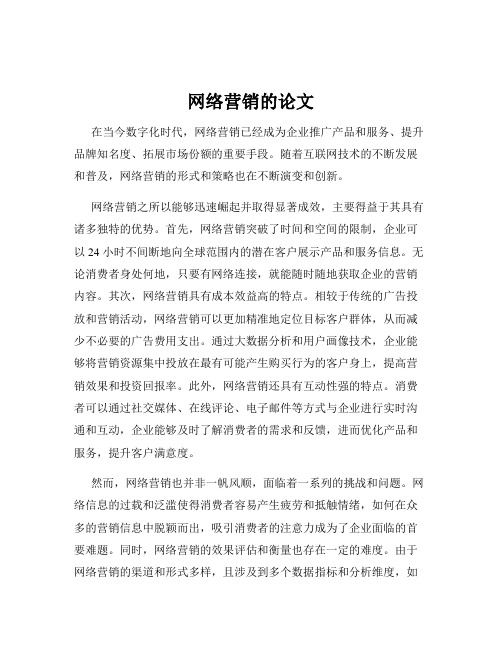 网络营销的论文

在当今数字化时代，网络营销已经成为企业推广产品和服务、提升品牌知名度、拓展市场份额的重要手段。随着互联网技术的不断发展和普及，网络营销的形式和策略也在不断演变和创新。

网络营销之所以能够迅速崛起并取得显著成效，主要得益于其具有诸多独特的优势。首先，网络营销突破了时间和空间的限制，企业可以 24 小时不间断地向全球范围内的潜在客户展示产品和服务信息。无论消费者身处何地，只要有网络连接，就能随时随地获取企业的营销内容。其次，网络营销具有成本效益高的特点。相较于传统的广告投放和营销活动，网络营销可以更加精准地定位目标客户群体，从而减少不必要的广告费用支出。通过大数据分析和用户画像技术，企业能够将营销资源集中投放在最有可能产生购买行为的客户身上，提高营销效果和投资回报率。此外，网络营销还具有互动性强的特点。消费者可以通过社交媒体、在线评论、电子邮件等方式与企业进行实时沟通和互动，企业能够及时了解消费者的需求和反馈，进而优化产品和服务，提升客户满意度。

然而，网络营销也并非一帆风顺，面临着一系列的挑战和问题。网络信息的过载和泛滥使得消费者容易产生疲劳和抵触情绪，如何在众多的营销信息中脱颖而出，吸引消费者的注意力成为了企业面临的首要难题。同时，网络营销的效果评估和衡量也存在一定的难度。由于网络营销的渠道和形式多样，且涉及到多个数据指标和分析维度，如